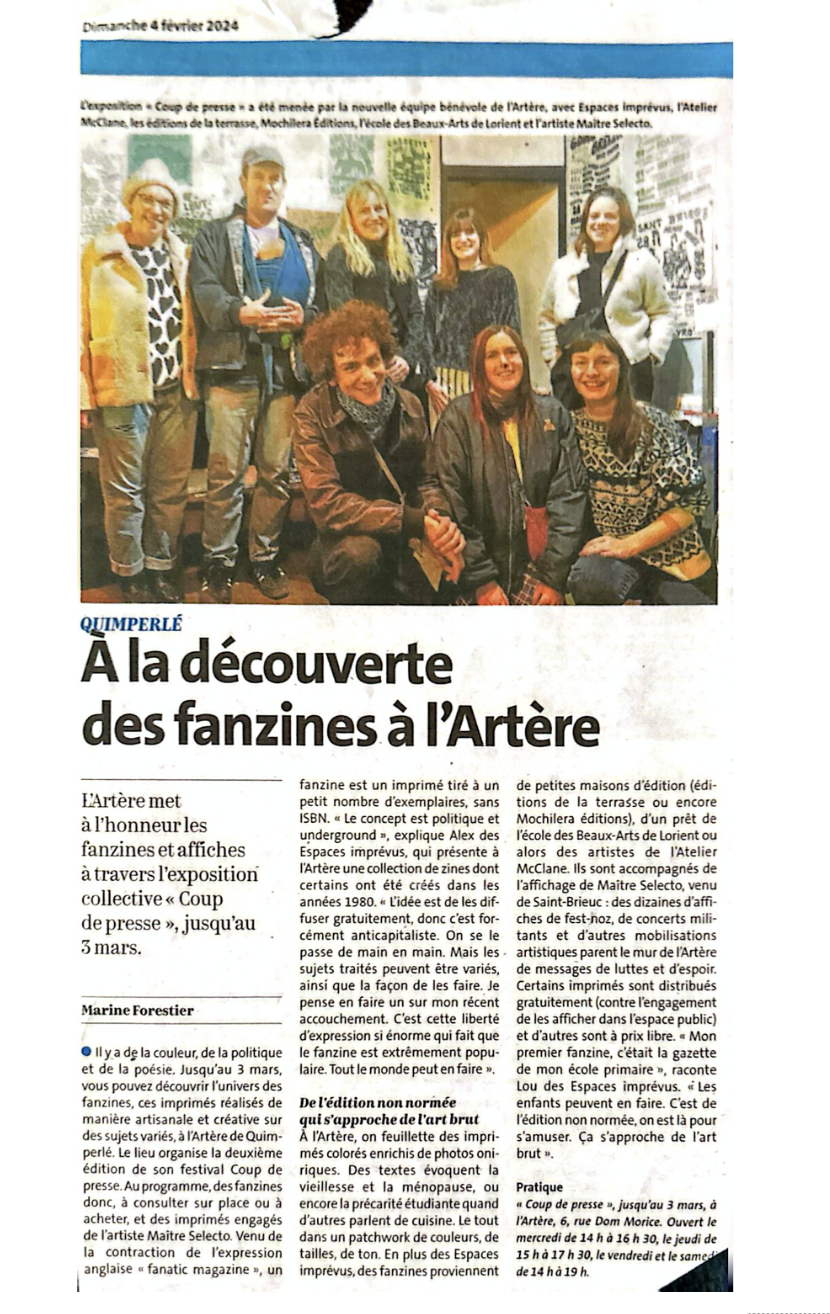 Dimanche 4 février 2024

L'exposition « Coup de presse » a été menée par la nouvelle équipe bénévole de l'Artère, avec Espaces imprévus, l'Atelier McClane, les éditions de la terrasse, Mochilera Éditions, l'école des Beaux-Arts de Lorient et l'artiste Maître Selecto.

QUIMPERLÉ

À la découverte des fanzines à l'Artère

L'Artère met à l'honneur les fanzines et affiches à travers l'exposition collective « Coup de presse », jusqu'au 3 mars.

Marine Forestier

Il y a de la couleur, de la politique et de la poésie. Jusqu'au 3 mars, vous pouvez découvrir l'univers des fanzines, ces imprimés réalisés de manière artisanale et créative sur des sujets variés, à l'Artère de Quimperlé. Le lieu organise la deuxième édition de son festival Coup de presse. Au programme, des fanzines donc, à consulter sur place ou à acheter, et des imprimés engagés de l'artiste Maître Selecto. Venu de la contraction de l'expression anglaise « fanatic magazine », un fanzine est un imprimé tiré à un petit nombre d'exemplaires, sans ISBN. « Le concept est politique et underground », explique Alex des Espaces imprévus, qui présente à l'Artère une collection de zines dont certains ont été créés dans les années 1980. « L'idée est de les diffuser gratuitement, donc c'est forcément anticapitaliste. On se le passe de main en main. Mais les sujets traités peuvent être variés, ainsi que la façon de les faire. Je pense en faire un sur mon récent accouchement. C'est cette liberté d'expression si énorme qui fait que le fanzine est extrêmement populaire. Tout le monde peut en faire ».

De l'édition non normée qui s'approche de l'art brut

À l'Artère, on feuillette des imprimés colorés enrichis de photos oniriques. Des textes évoquent la vieillesse et la ménopause, ou encore la précarité étudiante quand d'autres parlent de cuisine. Le tout dans un patchwork de couleurs, de tailles, de ton. En plus des Espaces imprévus, des fanzines proviennent de petites maisons d'édition (éditions de la terrasse ou encore Mochilera éditions), d'un prêt de l'école des Beaux-Arts de Lorient ou alors des artistes de l'Atelier McClane. Ils sont accompagnés de l'affichage de Maître Selecto, venu de Saint-Brieuc : des dizaines d'affiches de fest-noz, de concerts militants et d'autres mobilisations artistiques parent le mur de l'Artère de messages de luttes et d'espoir. Certains imprimés sont distribués gratuitement (contre l'engagement de les afficher dans l'espace public) et d'autres sont à prix libre. « Mon premier fanzine, c'était la gazette de mon école primaire », raconte Lou des Espaces imprévus. « Les enfants peuvent en faire. C'est de l'édition non normée, on est là pour s'amuser. Ça s'approche de l'art brut ».

Pratique
« Coup de presse », jusqu'au 3 mars, à l'Artère, 6, rue Dom Morice. Ouvert le mercredi de 14 h à 16 h 30, le jeudi de 15 h à 17 h 30, le vendredi et le samedi de 14 h à 19 h.